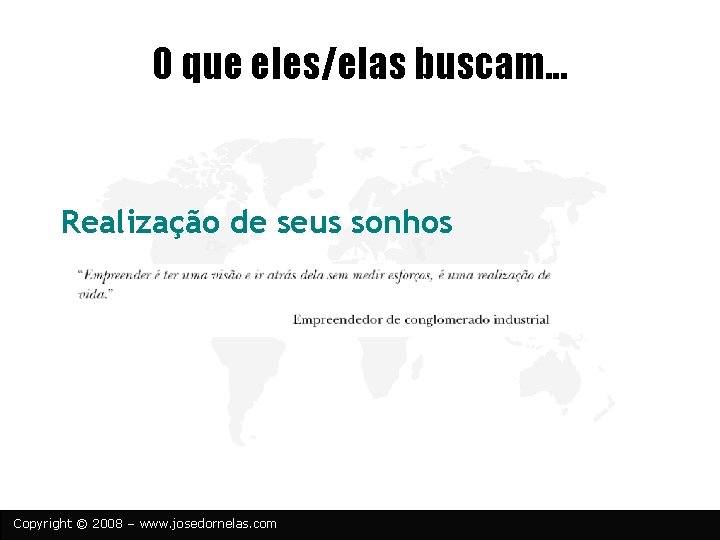 O que eles/elas buscam...

Realização de seus sonhos

"Empreender é ter uma visão e ir atrás dela sem medir esforços, é uma realização de vida."

Empreendedor de conglomerado industrial

Copyright © 2008 – www.josedornelas.com